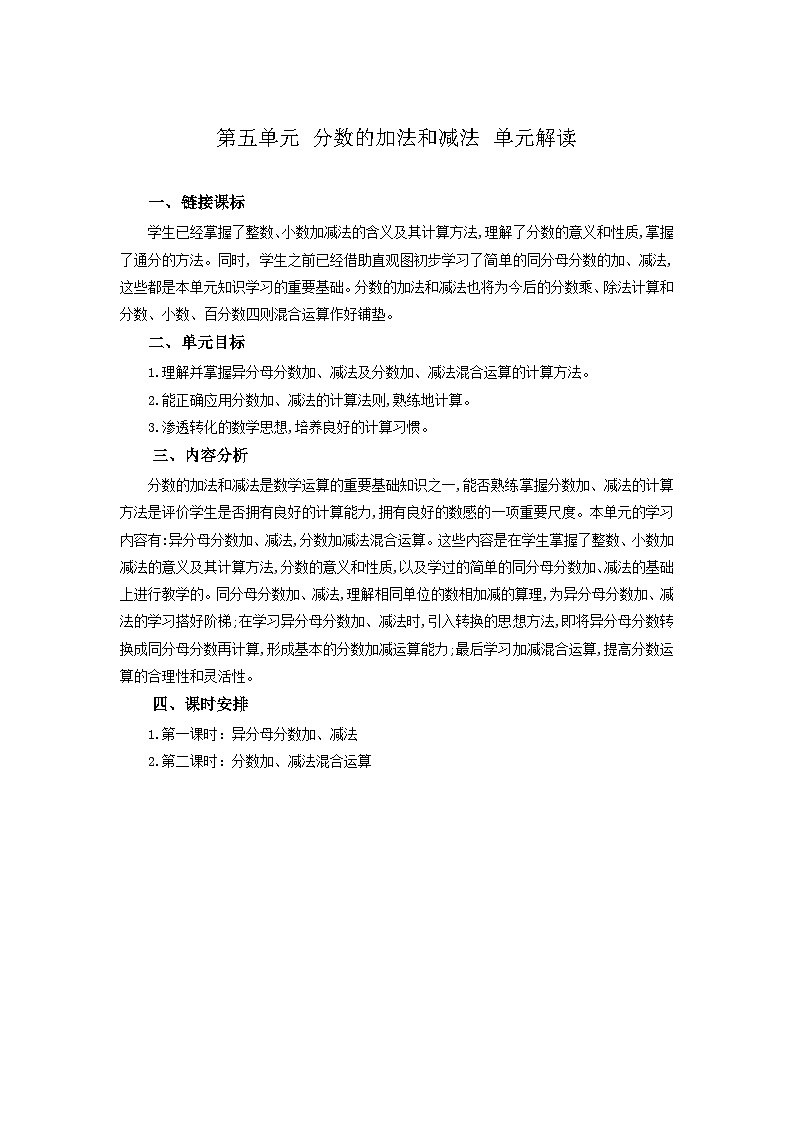 第五单元 分数的加法和减法 单元解读

一、链接课标

学生已经掌握了整数、小数加减法的含义及其计算方法,理解了分数的意义和性质,掌握了通分的方法。同时,学生之前已经借助直观图初步学习了简单的同分母分数的加、减法,这些都是本单元知识学习的重要基础。分数的加法和减法也将为今后的分数乘、除法计算和分数、小数、百分数四则混合运算作好铺垫。

二、单元目标

1.理解并掌握异分母分数加、减法及分数加、减法混合运算的计算方法。

2.能正确应用分数加、减法的计算法则,熟练地计算。

3.渗透转化的数学思想,培养良好的计算习惯。

三、内容分析

分数的加法和减法是数学运算的重要基础知识之一,能否熟练掌握分数加、减法的计算方法是评价学生是否拥有良好的计算能力,拥有良好的数感的一项重要尺度。本单元的学习内容有:异分母分数加、减法,分数加减法混合运算。这些内容是在学生掌握了整数、小数加减法的意义及其计算方法,分数的意义和性质,以及学过的简单的同分母分数加、减法的基础上进行教学的。同分母分数加、减法,理解相同单位的数相加减的算理,为异分母分数加、减法的学习搭好阶梯;在学习异分母分数加、减法时,引入转换的思想方法,即将异分母分数转换成同分母分数再计算,形成基本的分数加减运算能力;最后学习加减混合运算,提高分数运算的合理性和灵活性。

四、课时安排

1.第一课时:异分母分数加、减法

2.第二课时:分数加、减法混合运算